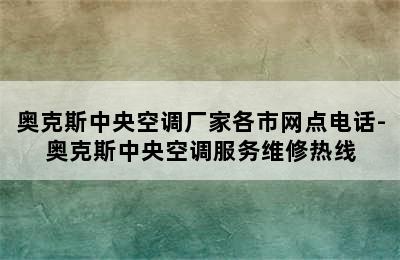 奥克斯中央空调厂家各市网点电话-奥克斯中央空调服务维修热线